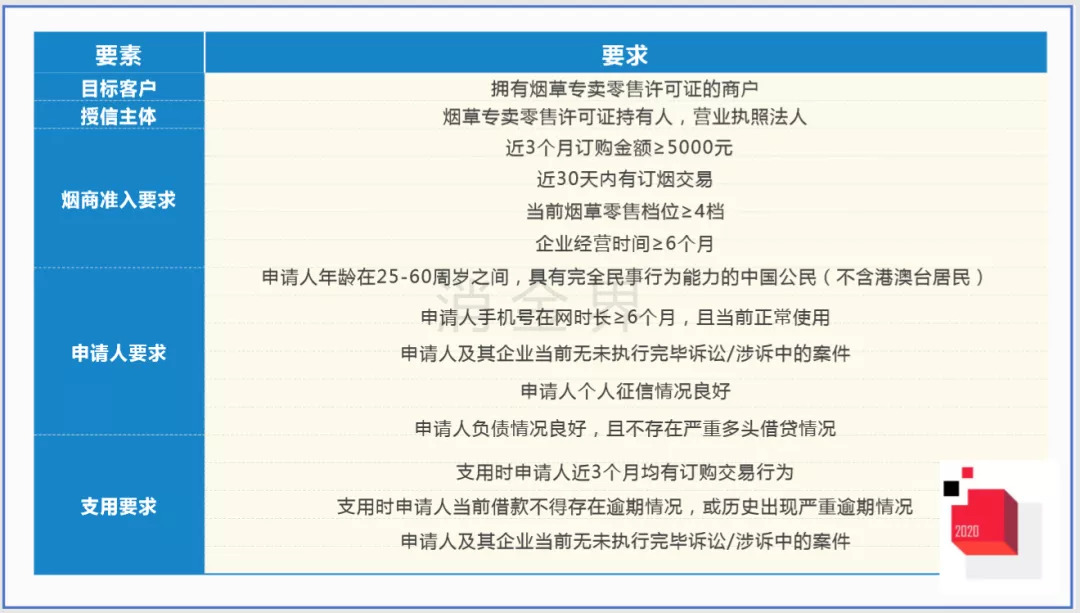 | 要素 | 要求 |
|---|---|
| 目标客户 | 拥有烟草专卖零售许可证的商户 |
| 授信主体 | 烟草专卖零售许可证持有人，营业执照法人 |
| 烟商准入要求 | 近3个月订购金额≥5000元 |
| | 近30天内有订烟交易 |
| | 当前烟草零售档位≥4档 |
| | 企业经营时间≥6个月 |
| 申请人要求 | 申请人年龄在25-60周岁之间，具有完全民事行为能力的中国公民（不含港澳台居民） |
| | 申请人手机号在网时长≥6个月，且当前正常使用 |
| | 申请人及其企业当前无未执行完毕诉讼/涉诉中的案件 |
| | 申请人个人征信情况良好 |
| | 申请人负债情况良好，且不存在严重多头借贷情况 |
| 支用要求 | 支用时申请人近3个月均有订购交易行为 |
| | 支用时申请人当前借款不得存在逾期情况，或历史出现严重逾期情况 |
| | 申请人及其企业当前无未执行完毕诉讼/涉诉中的案件 |

2020